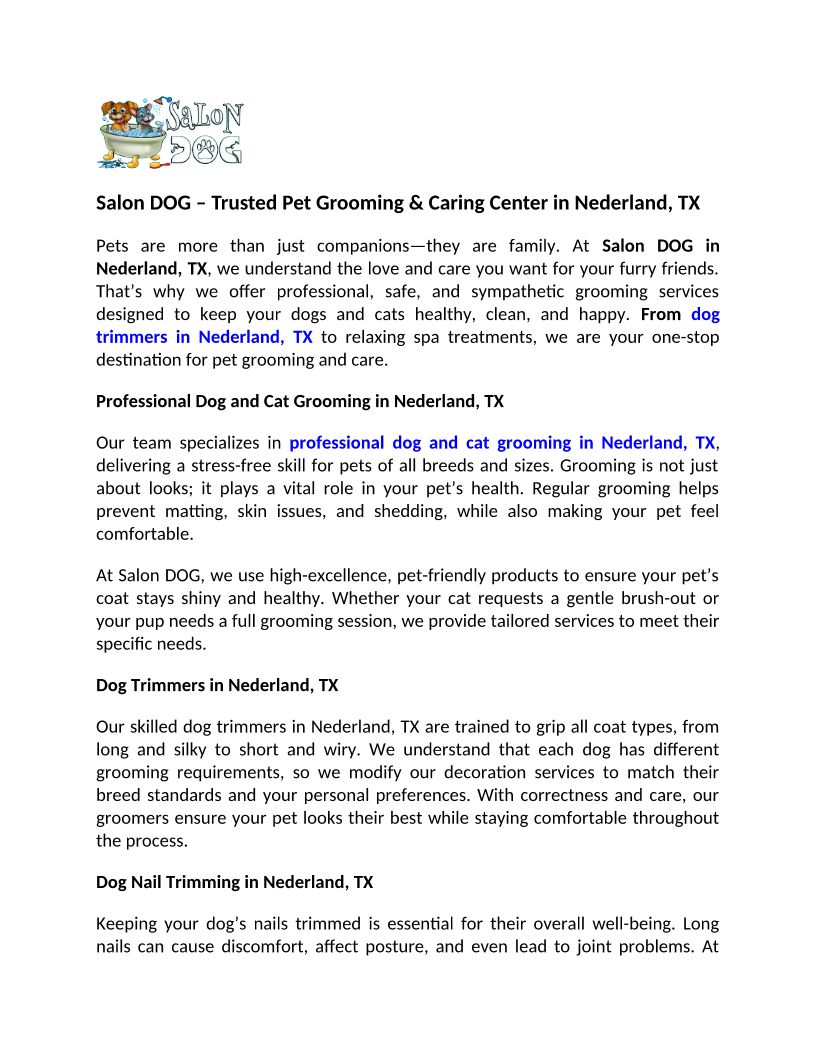 SALON DOG

Salon DOG – Trusted Pet Grooming & Caring Center in Nederland, TX

Pets are more than just companions—they are family. At Salon DOG in Nederland, TX, we understand the love and care you want for your furry friends. That's why we offer professional, safe, and sympathetic grooming services designed to keep your dogs and cats healthy, clean, and happy. From dog trimmers in Nederland, TX to relaxing spa treatments, we are your one-stop destination for pet grooming and care.

Professional Dog and Cat Grooming in Nederland, TX

Our team specializes in professional dog and cat grooming in Nederland, TX, delivering a stress-free skill for pets of all breeds and sizes. Grooming is not just about looks; it plays a vital role in your pet's health. Regular grooming helps prevent matting, skin issues, and shedding, while also making your pet feel comfortable.

At Salon DOG, we use high-excellence, pet-friendly products to ensure your pet's coat stays shiny and healthy. Whether your cat requests a gentle brush-out or your pup needs a full grooming session, we provide tailored services to meet their specific needs.

Dog Trimmers in Nederland, TX

Our skilled dog trimmers in Nederland, TX are trained to grip all coat types, from long and silky to short and wiry. We understand that each dog has different grooming requirements, so we modify our decoration services to match their breed standards and your personal preferences. With correctness and care, our groomers ensure your pet looks their best while staying comfortable throughout the process.

Dog Nail Trimming in Nederland, TX

Keeping your dog's nails trimmed is essential for their overall well-being. Long nails can cause discomfort, affect posture, and even lead to joint problems. At